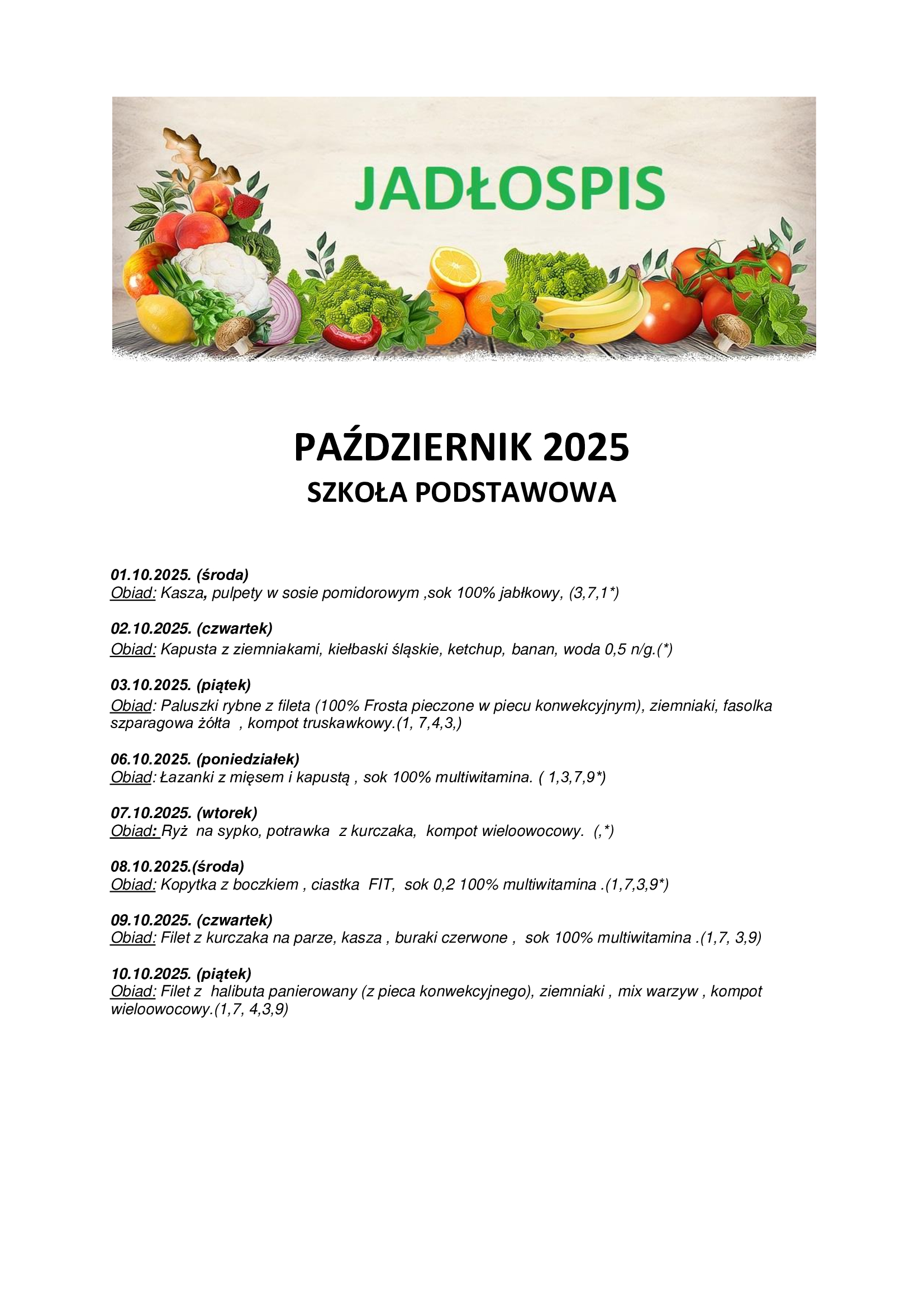 JADŁOSPIS

PAŹDZIERNIK 2025
SZKOŁA PODSTAWOWA

01.10.2025. (środa)
Obiad: Kasza, pulpety w sosie pomidorowym ,sok 100% jabłkowy, (3,7,1*)

02.10.2025. (czwartek)
Obiad: Kapusta z ziemniakami, kiełbaski śląskie, ketchup, banan, woda 0,5 n/g.(*)

03.10.2025. (piątek)
Obiad: Paluszki rybne z fileta (100% Frosta pieczone w piecu konwekcyjnym), ziemniaki, fasolka szparagowa żółta , kompot truskawkowy.(1, 7,4,3,)

06.10.2025. (poniedziałek)
Obiad: Łazanki z mięsem i kapustą , sok 100% multiwitamina. ( 1,3,7,9*)

07.10.2025. (wtorek)
Obiad: Ryż na sypko, potrawka z kurczaka, kompot wieloowocowy. (,*)

08.10.2025.(środa)
Obiad: Kopytka z boczkiem , ciastka FIT, sok 0,2 100% multiwitamina .(1,7,3,9*)

09.10.2025. (czwartek)
Obiad: Filet z kurczaka na parze, kasza , buraki czerwone , sok 100% multiwitamina .(1,7, 3,9)

10.10.2025. (piątek)
Obiad: Filet z halibuta panierowany (z pieca konwekcyjnego), ziemniaki , mix warzyw , kompot wieloowocowy.(1,7, 4,3,9)